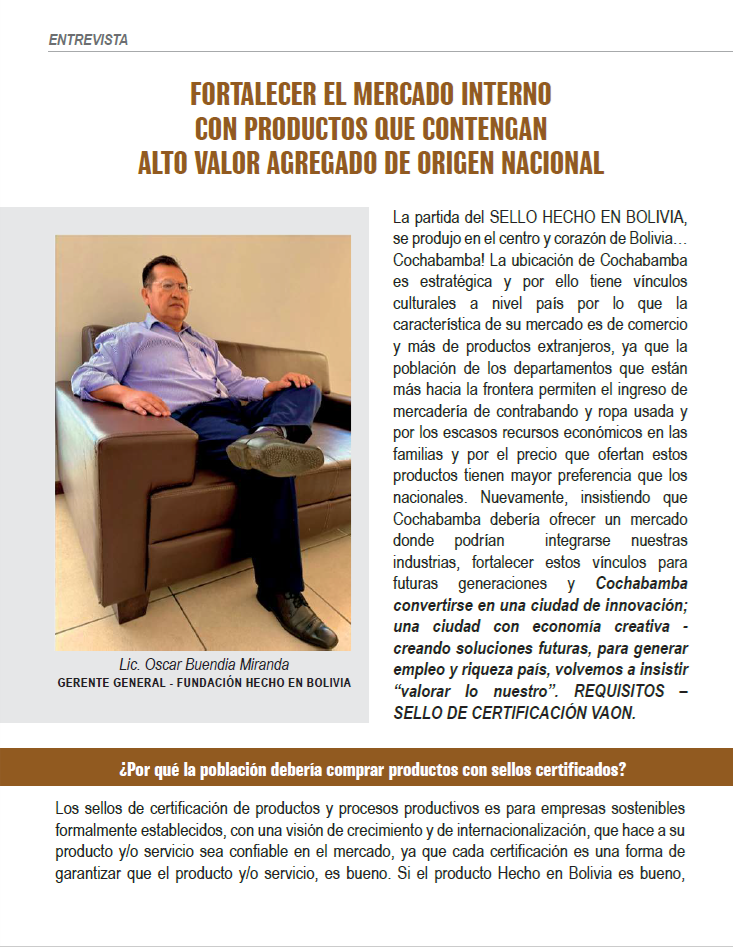 ENTREVISTA

FORTALECER EL MERCADO INTERNO CON PRODUCTOS QUE CONTENGAN ALTO VALOR AGREGADO DE ORIGEN NACIONAL

Lic. Oscar Buendia Miranda
GERENTE GENERAL - FUNDACIÓN HECHO EN BOLIVIA

La partida del SELLO HECHO EN BOLIVIA, se produjo en el centro y corazón de Bolivia… Cochabamba! La ubicación de Cochabamba es estratégica y por ello tiene vínculos culturales a nivel país por lo que la característica de su mercado es de comercio y más de productos extranjeros, ya que la población de los departamentos que están más hacia la frontera permiten el ingreso de mercadería de contrabando y ropa usada y por los escasos recursos económicos en las familias y por el precio que ofertan estos productos tienen mayor preferencia que los nacionales. Nuevamente, insistiendo que Cochabamba debería ofrecer un mercado donde podrían integrarse nuestras industrias, fortalecer estos vínculos para futuras generaciones y Cochabamba convertirse en una ciudad de innovación; una ciudad con economía creativa - creando soluciones futuras, para generar empleo y riqueza país, volvemos a insistir "valorar lo nuestro". REQUISITOS – SELLO DE CERTIFICACIÓN VAON.

¿Por qué la población debería comprar productos con sellos certificados?

Los sellos de certificación de productos y procesos productivos es para empresas sostenibles formalmente establecidos, con una visión de crecimiento y de internacionalización, que hace a su producto y/o servicio sea confiable en el mercado, ya que cada certificación es una forma de garantizar que el producto y/o servicio, es bueno. Si el producto Hecho en Bolivia es bueno,